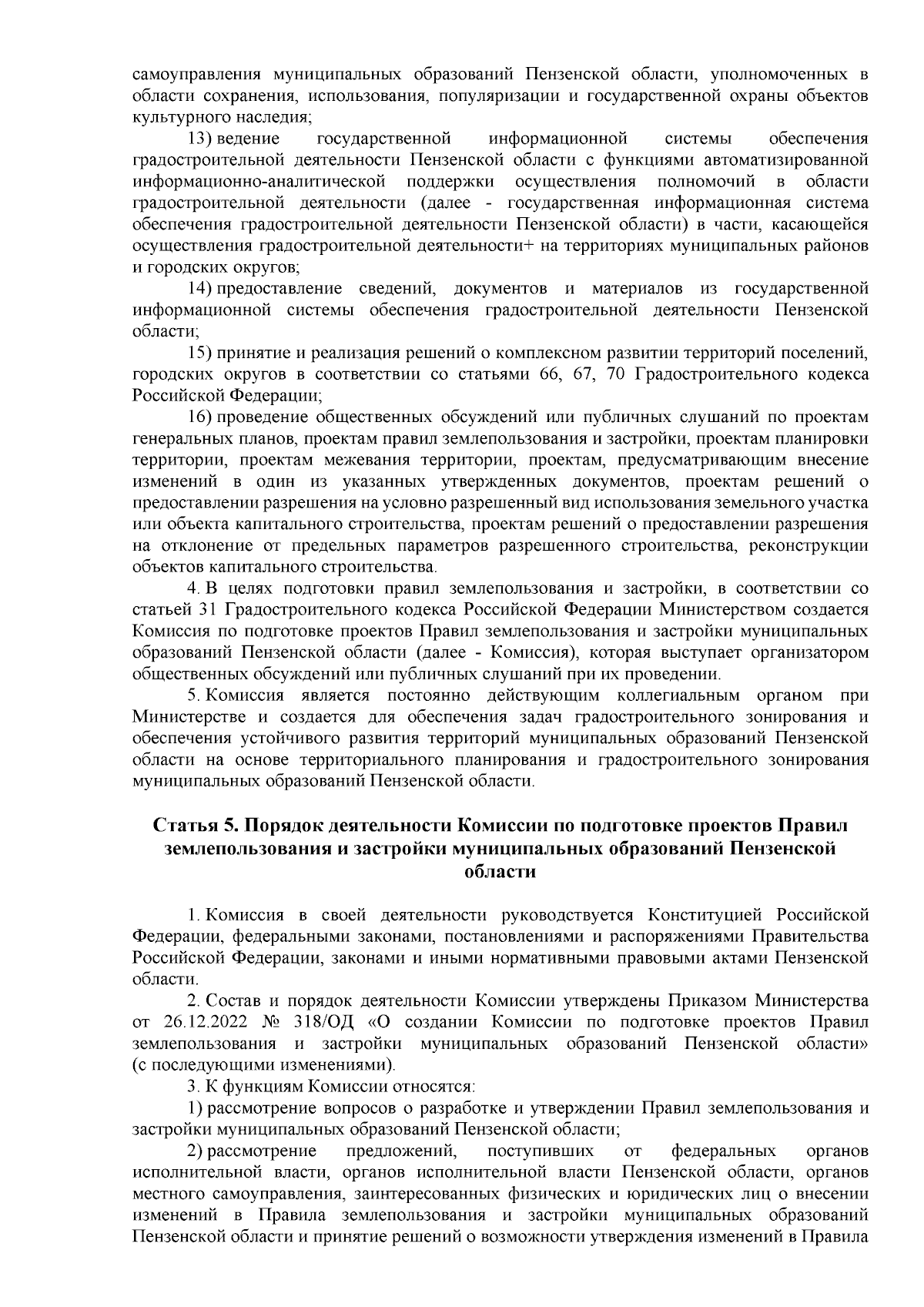 самоуправления муниципальных образований Пензенской области, уполномоченных в области сохранения, использования, популяризации и государственной охраны объектов культурного наследия;

13) ведение государственной информационной системы обеспечения градостроительной деятельности Пензенской области с функциями автоматизированной информационно-аналитической поддержки осуществления полномочий в области градостроительной деятельности (далее - государственная информационная система обеспечения градостроительной деятельности Пензенской области) в части, касающейся осуществления градостроительной деятельности+ на территориях муниципальных районов и городских округов;

14) предоставление сведений, документов и материалов из государственной информационной системы обеспечения градостроительной деятельности Пензенской области;

15) принятие и реализация решений о комплексном развитии территорий поселений, городских округов в соответствии со статьями 66, 67, 70 Градостроительного кодекса Российской Федерации;

16) проведение общественных обсуждений или публичных слушаний по проектам генеральных планов, проектам правил землепользования и застройки, проектам планировки территории, проектам межевания территории, проектам, предусматривающим внесение изменений в один из указанных утвержденных документов, проектам решений о предоставлении разрешения на условно разрешенный вид использования земельного участка или объекта капитального строительства, проектам решений о предоставлении разрешения на отклонение от предельных параметров разрешенного строительства, реконструкции объектов капитального строительства.

4. В целях подготовки правил землепользования и застройки, в соответствии со статьей 31 Градостроительного кодекса Российской Федерации Министерством создается Комиссия по подготовке проектов Правил землепользования и застройки муниципальных образований Пензенской области (далее - Комиссия), которая выступает организатором общественных обсуждений или публичных слушаний при их проведении.

5. Комиссия является постоянно действующим коллегиальным органом при Министерстве и создается для обеспечения задач градостроительного зонирования и обеспечения устойчивого развития территорий муниципальных образований Пензенской области на основе территориального планирования и градостроительного зонирования муниципальных образований Пензенской области.

Статья 5. Порядок деятельности Комиссии по подготовке проектов Правил землепользования и застройки муниципальных образований Пензенской области

1. Комиссия в своей деятельности руководствуется Конституцией Российской Федерации, федеральными законами, постановлениями и распоряжениями Правительства Российской Федерации, законами и иными нормативными правовыми актами Пензенской области.

2. Состав и порядок деятельности Комиссии утверждены Приказом Министерства от 26.12.2022 № 318/ОД «О создании Комиссии по подготовке проектов Правил землепользования и застройки муниципальных образований Пензенской области» (с последующими изменениями).

3. К функциям Комиссии относятся:

1) рассмотрение вопросов о разработке и утверждении Правил землепользования и застройки муниципальных образований Пензенской области;

2) рассмотрение предложений, поступивших от федеральных органов исполнительной власти, органов исполнительной власти Пензенской области, органов местного самоуправления, заинтересованных физических и юридических лиц о внесении изменений в Правила землепользования и застройки муниципальных образований Пензенской области и принятие решений о возможности утверждения изменений в Правила